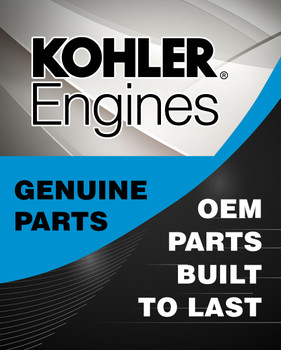 KOHLER®
Engines

GENUINE
PARTS

OEM
PARTS
BUILT
TO LAST